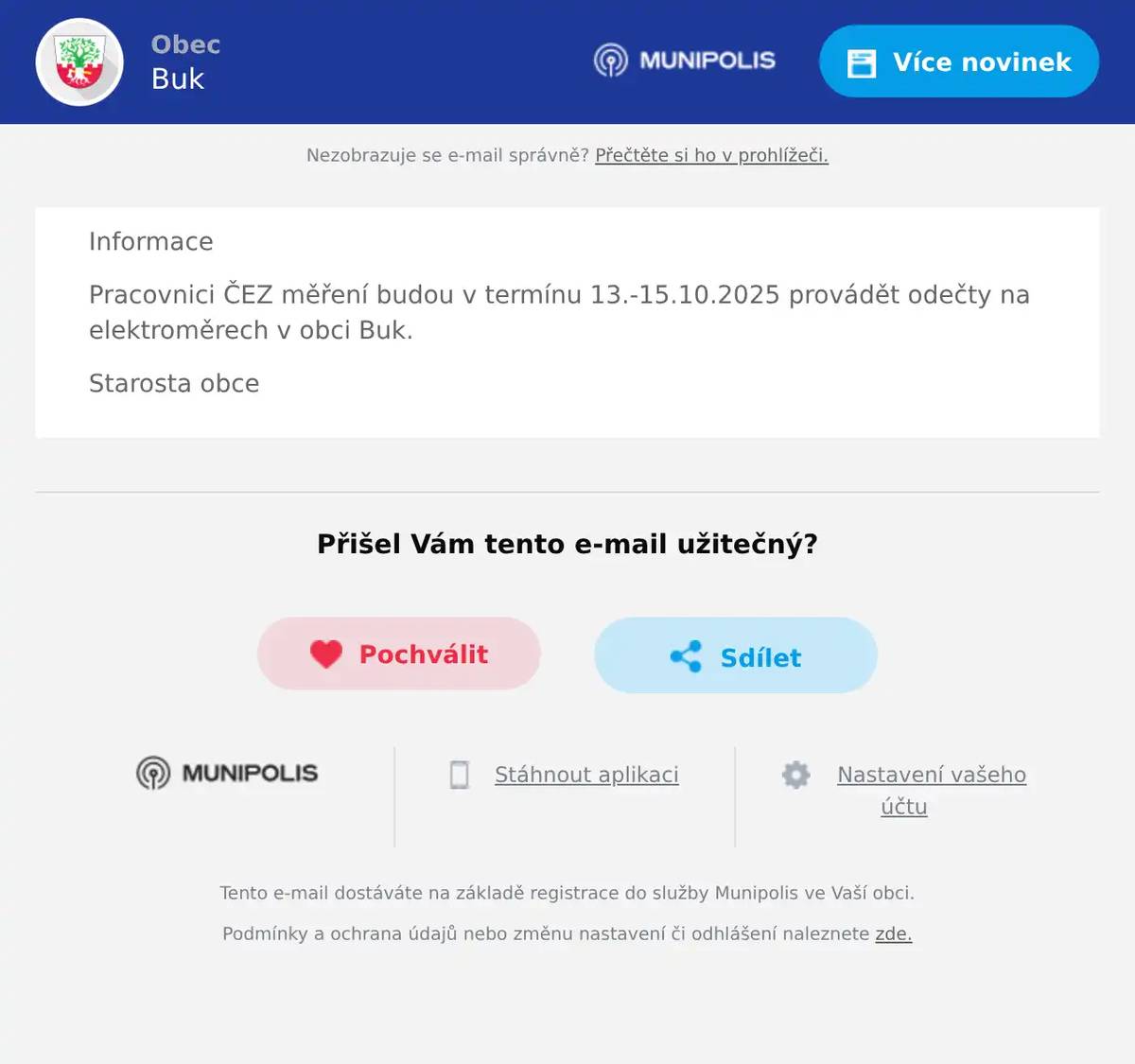 Obec
Buk

MUNIPOLIS

Více novinek

Nezobrazuje se e-mail správně? Přečtěte si ho v prohlížeči.

Informace

Pracovnici ČEZ měření budou v termínu 13.-15.10.2025 provádět odečty na elektroměrech v obci Buk.

Starosta obce

Přišel Vám tento e-mail užitečný?

Pochválit

Sdílet

MUNIPOLIS

Stáhnout aplikaci

Nastavení vašeho účtu

Tento e-mail dostáváte na základě registrace do služby Munipolis ve Vaší obci.

Podmínky a ochrana údajů nebo změnu nastavení či odhlášení naleznete zde.